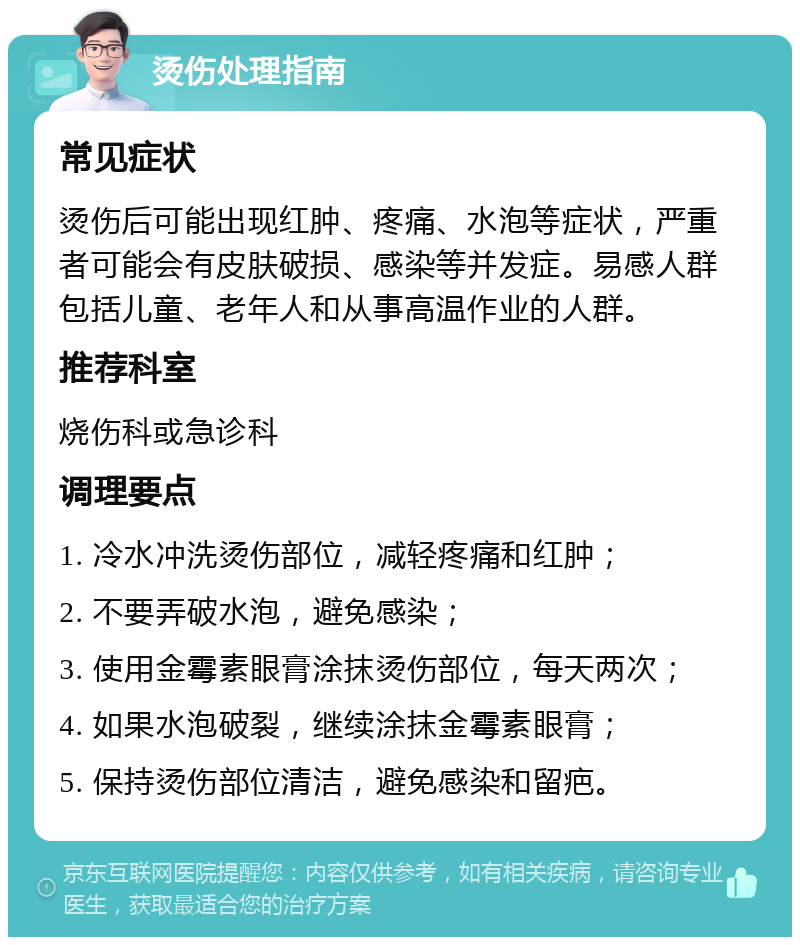 烫伤处理指南

常见症状

烫伤后可能出现红肿、疼痛、水泡等症状，严重者可能会有皮肤破损、感染等并发症。易感人群包括儿童、老年人和从事高温作业的人群。

推荐科室

烧伤科或急诊科

调理要点

1. 冷水冲洗烫伤部位，减轻疼痛和红肿；

2. 不要弄破水泡，避免感染；

3. 使用金霉素眼膏涂抹烫伤部位，每天两次；

4. 如果水泡破裂，继续涂抹金霉素眼膏；

5. 保持烫伤部位清洁，避免感染和留疤。

京东互联网医院提醒您：内容仅供参考，如有相关疾病，请咨询专业医生，获取最适合您的治疗方案